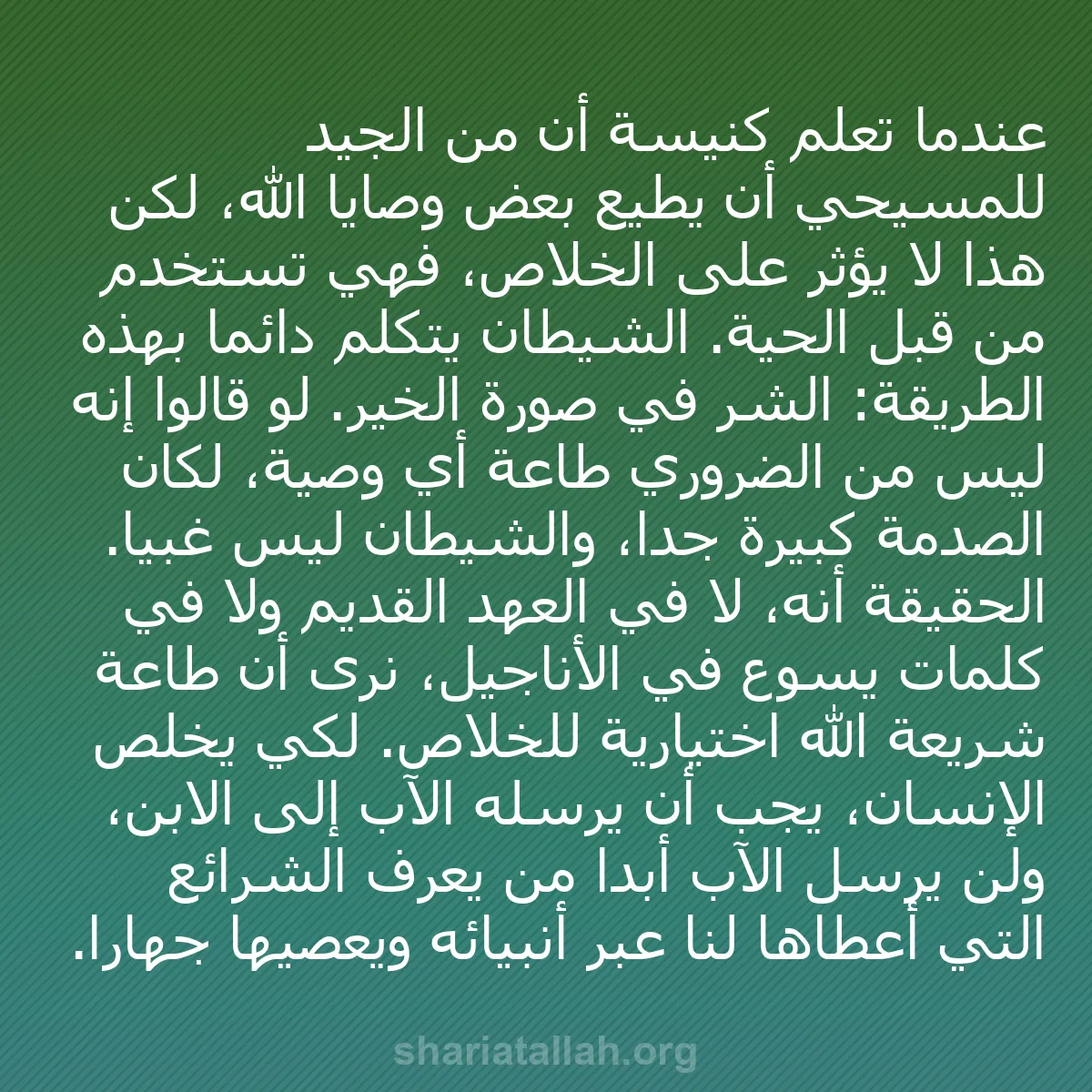 عندما تعلم كنيسة أن من الجيد للمسيحي أن يطيع بعض وصايا الله، لكن هذا لا يؤثر على الخلاص، فهي تستخدم من قبل الحية. الشيطان يتكلم دائما بهذه الطريقة: الشر في صورة الخير. لو قالوا إنه ليس من الضروري طاعة أي وصية، لكان الصدمة كبيرة جدا، والشيطان ليس غبيا. الحقيقة أنه، لا في العهد القديم ولا في كلمات يسوع في الأناجيل، نرى أن طاعة شريعة الله اختيارية للخلاص. لكي يخلص الإنسان، يجب أن يرسله الآب إلى الابن، ولن يرسل الآب أبدا من يعرف الشرائع التي أعطاها لنا عبر أنبيائه ويعصيها جهارا.

shariatallah.org